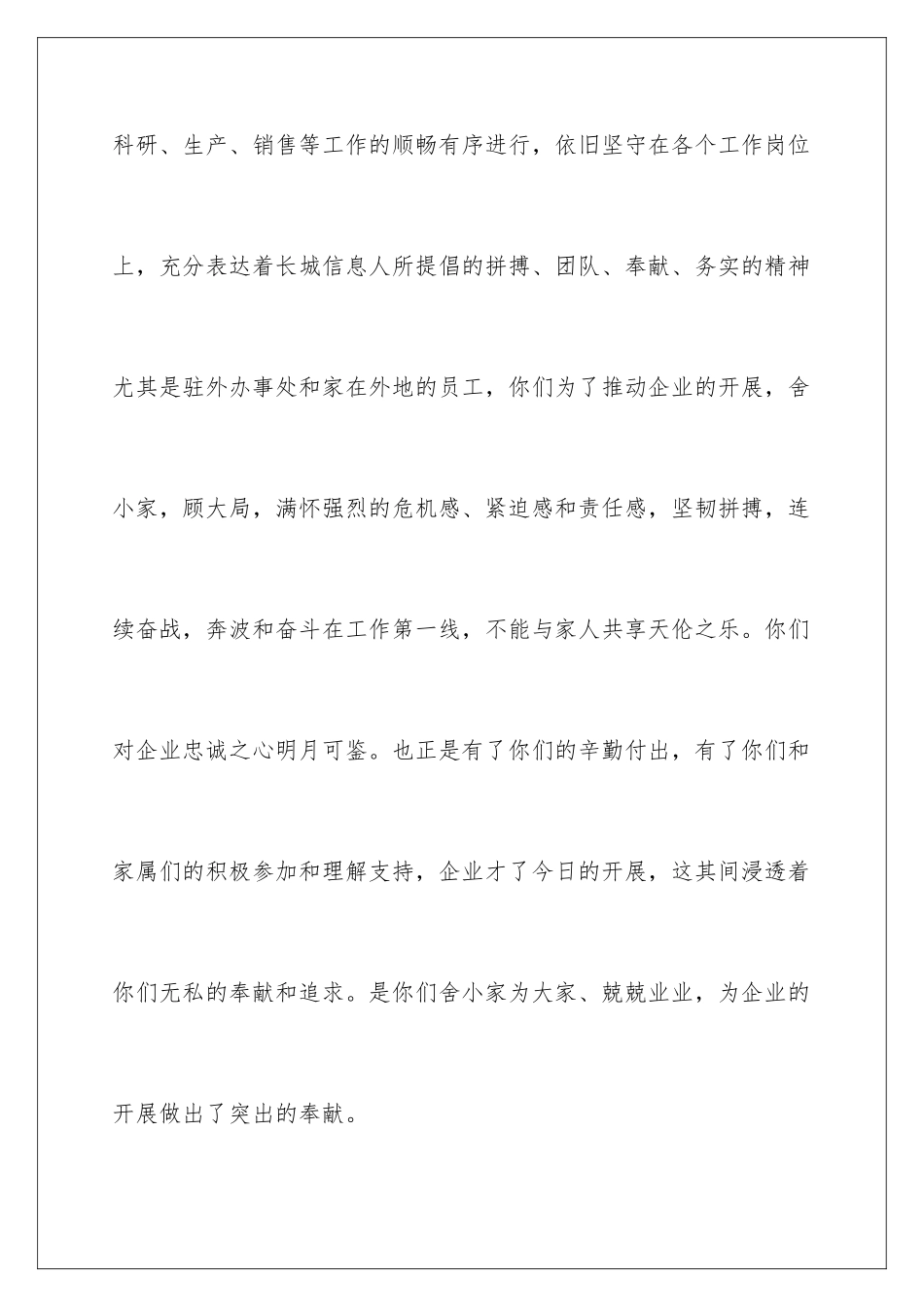 科研、生产、销售等工作的顺畅有序进行，依旧坚守在各个工作岗位上，充分表达着长城信息人所提倡的拼搏、团队、奉献、务实的精神尤其是驻外办事处和家在外地的员工，你们为了推动企业的开展，舍小家，顾大局，满怀强烈的危机感、紧迫感和责任感，坚韧拼搏，连续奋战，奔波和奋斗在工作第一线，不能与家人共享天伦之乐。你们对企业忠诚之心明月可鉴。也正是有了你们的辛勤付出，有了你们和家属们的积极参加和理解支持，企业才了今日的开展，这其间浸透着你们无私的奉献和追求。是你们舍小家为大家、兢兢业业，为企业的开展做出了突出的奉献。